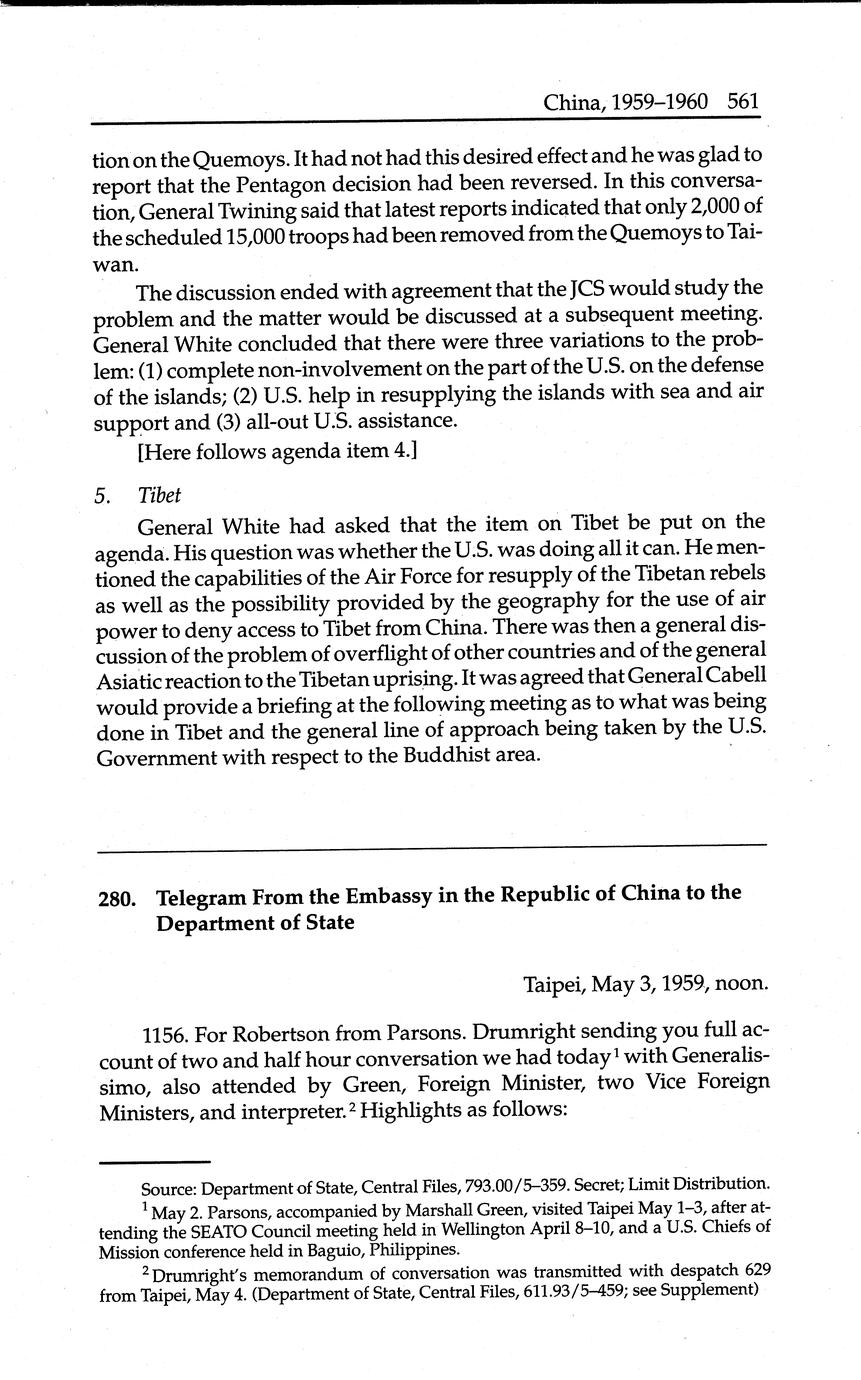 China, 1959–1960 561

tion on the Quemoys. It had not had this desired effect and he was glad to report that the Pentagon decision had been reversed. In this conversation, General Twining said that latest reports indicated that only 2,000 of the scheduled 15,000 troops had been removed from the Quemoys to Taiwan.

The discussion ended with agreement that the JCS would study the problem and the matter would be discussed at a subsequent meeting. General White concluded that there were three variations to the problem: (1) complete non-involvement on the part of the U.S. on the defense of the islands; (2) U.S. help in resupplying the islands with sea and air support and (3) all-out U.S. assistance.

[Here follows agenda item 4.]

5. Tibet

General White had asked that the item on Tibet be put on the agenda. His question was whether the U.S. was doing all it can. He mentioned the capabilities of the Air Force for resupply of the Tibetan rebels as well as the possibility provided by the geography for the use of air power to deny access to Tibet from China. There was then a general discussion of the problem of overflight of other countries and of the general Asiatic reaction to the Tibetan uprising. It was agreed that General Cabell would provide a briefing at the following meeting as to what was being done in Tibet and the general line of approach being taken by the U.S. Government with respect to the Buddhist area.

280. Telegram From the Embassy in the Republic of China to the Department of State

Taipei, May 3, 1959, noon.

1156. For Robertson from Parsons. Drumright sending you full account of two and half hour conversation we had today$^1$ with Generalissimo, also attended by Green, Foreign Minister, two Vice Foreign Ministers, and interpreter.$^2$ Highlights as follows:

Source: Department of State, Central Files, 793.00/5–359. Secret; Limit Distribution.

$^1$ May 2. Parsons, accompanied by Marshall Green, visited Taipei May 1–3, after attending the SEATO Council meeting held in Wellington April 8–10, and a U.S. Chiefs of Mission conference held in Baguio, Philippines.

$^2$ Drumright's memorandum of conversation was transmitted with despatch 629 from Taipei, May 4. (Department of State, Central Files, 611.93/5–459; see Supplement)